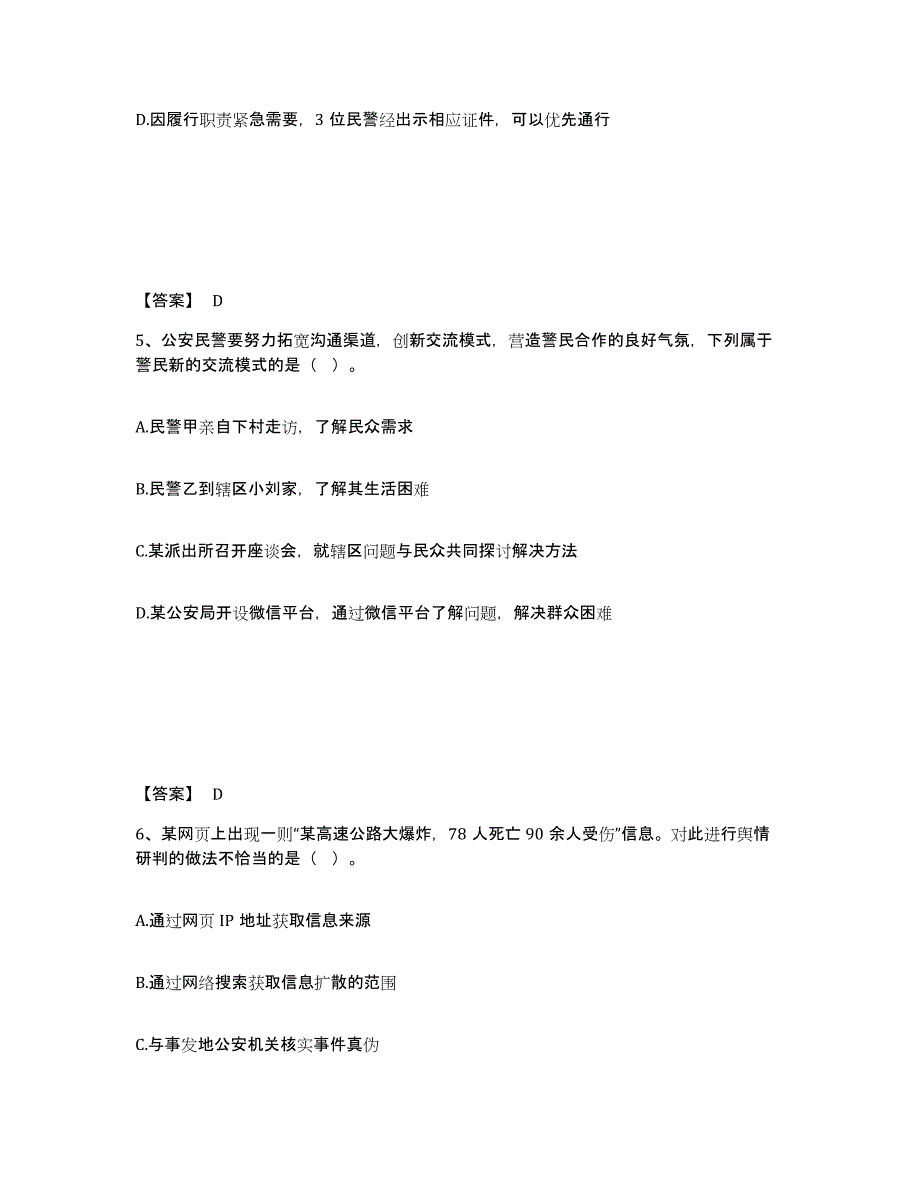 D.因履行职责紧急需要，3 位民警经出示相应证件，可以优先通行

【答案】 D

5、公安民警要努力拓宽沟通渠道，创新交流模式，营造警民合作的良好气氛，下列属于警民新的交流模式的是（ ）。

A.民警甲亲自下村走访，了解民众需求

B.民警乙到辖区小刘家，了解其生活困难

C.某派出所召开座谈会，就辖区问题与民众共同探讨解决方法

D.某公安局开设微信平台，通过微信平台了解问题，解决群众困难

【答案】 D

6、某网页上出现一则“某高速公路大爆炸，78 人死亡 90 余人受伤”信息。对此进行舆情研判的做法不恰当的是（ ）。

A.通过网页 IP 地址获取信息来源

B.通过网络搜索获取信息扩散的范围

C.与事发地公安机关核实事件真伪